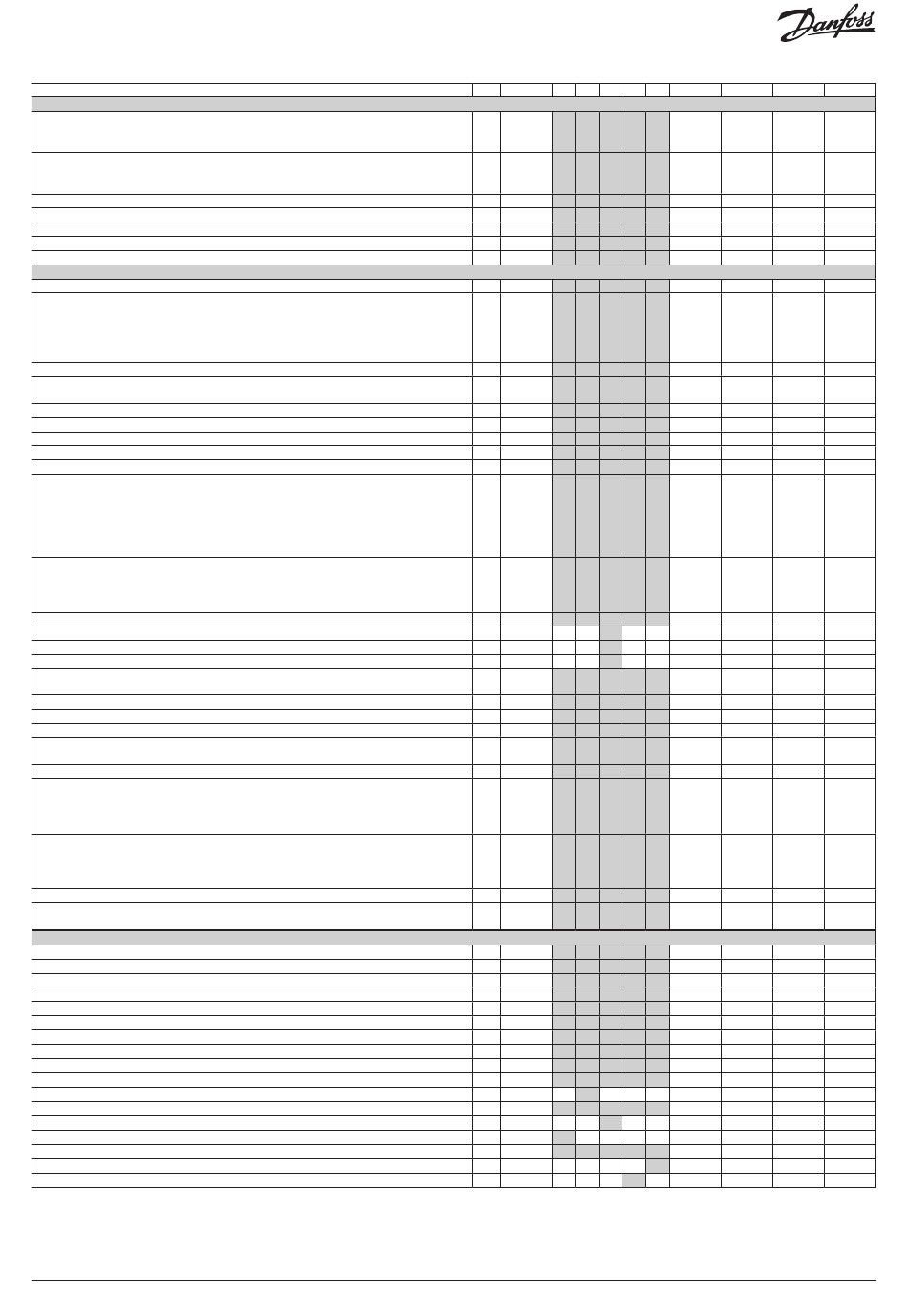 Danfoss